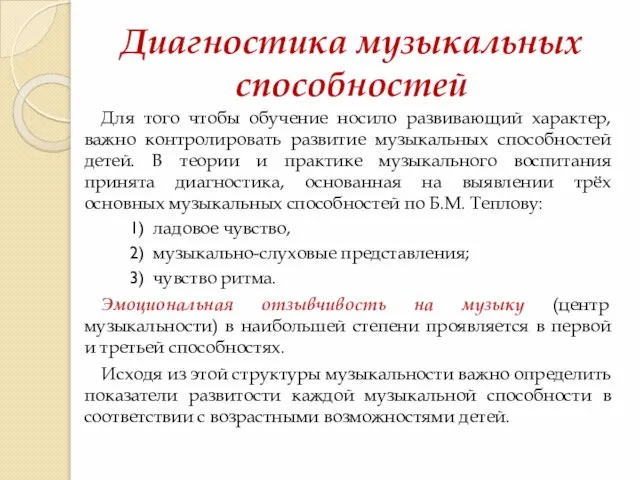 Диагностика музыкальных способностей

Для того чтобы обучение носило развивающий характер, важно контролировать развитие музыкальных способностей детей. В теории и практике музыкального воспитания принята диагностика, основанная на выявлении трёх основных музыкальных способностей по Б.М. Теплову:

1) ладовое чувство,
2) музыкально-слуховые представления;
3) чувство ритма.

Эмоциональная отзывчивость на музыку (центр музыкальности) в наибольшей степени проявляется в первой и третьей способностях.

Исходя из этой структуры музыкальности важно определить показатели развитости каждой музыкальной способности в соответствии с возрастными возможностями детей.